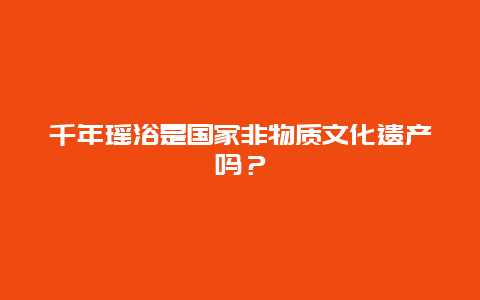 千年瑶浴是国家非物质文化遗产吗？